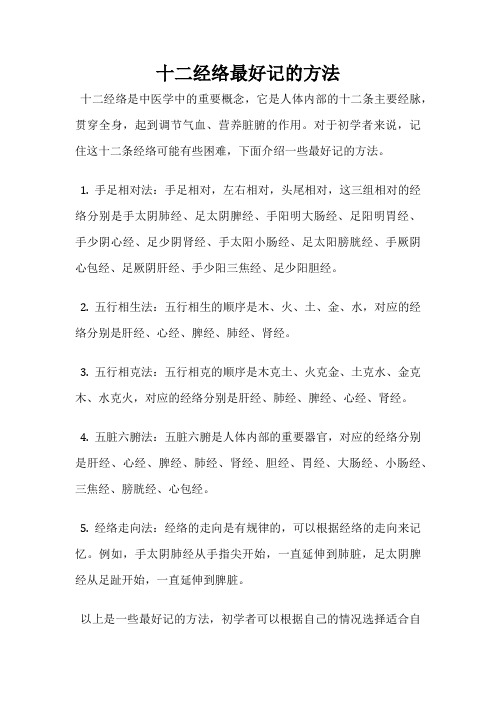 十二经络最好记的方法

十二经络是中医学中的重要概念，它是人体内部的十二条主要经脉，贯穿全身，起到调节气血、营养脏腑的作用。对于初学者来说，记住这十二条经络可能有些困难，下面介绍一些最好记的方法。

1. 手足相对法：手足相对，左右相对，头尾相对，这三组相对的经络分别是手太阴肺经、足太阴脾经、手阳明大肠经、足阳明胃经、手少阴心经、足少阴肾经、手太阳小肠经、足太阳膀胱经、手厥阴心包经、足厥阴肝经、手少阳三焦经、足少阳胆经。

2. 五行相生法：五行相生的顺序是木、火、土、金、水，对应的经络分别是肝经、心经、脾经、肺经、肾经。

3. 五行相克法：五行相克的顺序是木克土、火克金、土克水、金克木、水克火，对应的经络分别是肝经、肺经、脾经、心经、肾经。

4. 五脏六腑法：五脏六腑是人体内部的重要器官，对应的经络分别是肝经、心经、脾经、肺经、肾经、胆经、胃经、大肠经、小肠经、三焦经、膀胱经、心包经。

5. 经络走向法：经络的走向是有规律的，可以根据经络的走向来记忆。例如，手太阴肺经从手指尖开始，一直延伸到肺脏，足太阴脾经从足趾开始，一直延伸到脾脏。

以上是一些最好记的方法，初学者可以根据自己的情况选择适合自